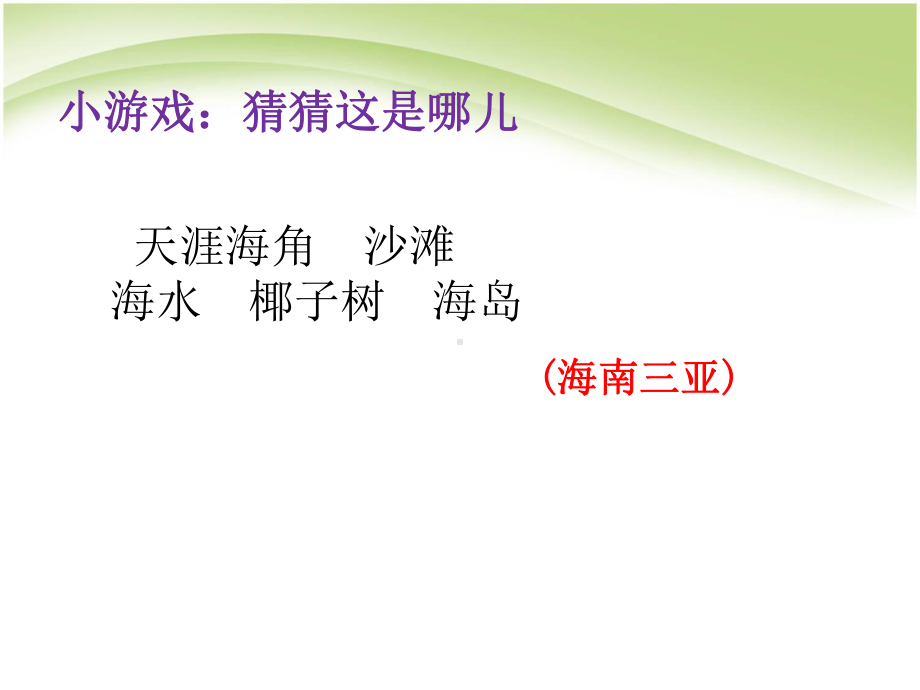 小游戏：猜猜这是哪儿

天涯海角　沙滩
海水　椰子树　海岛

（海南三亚）